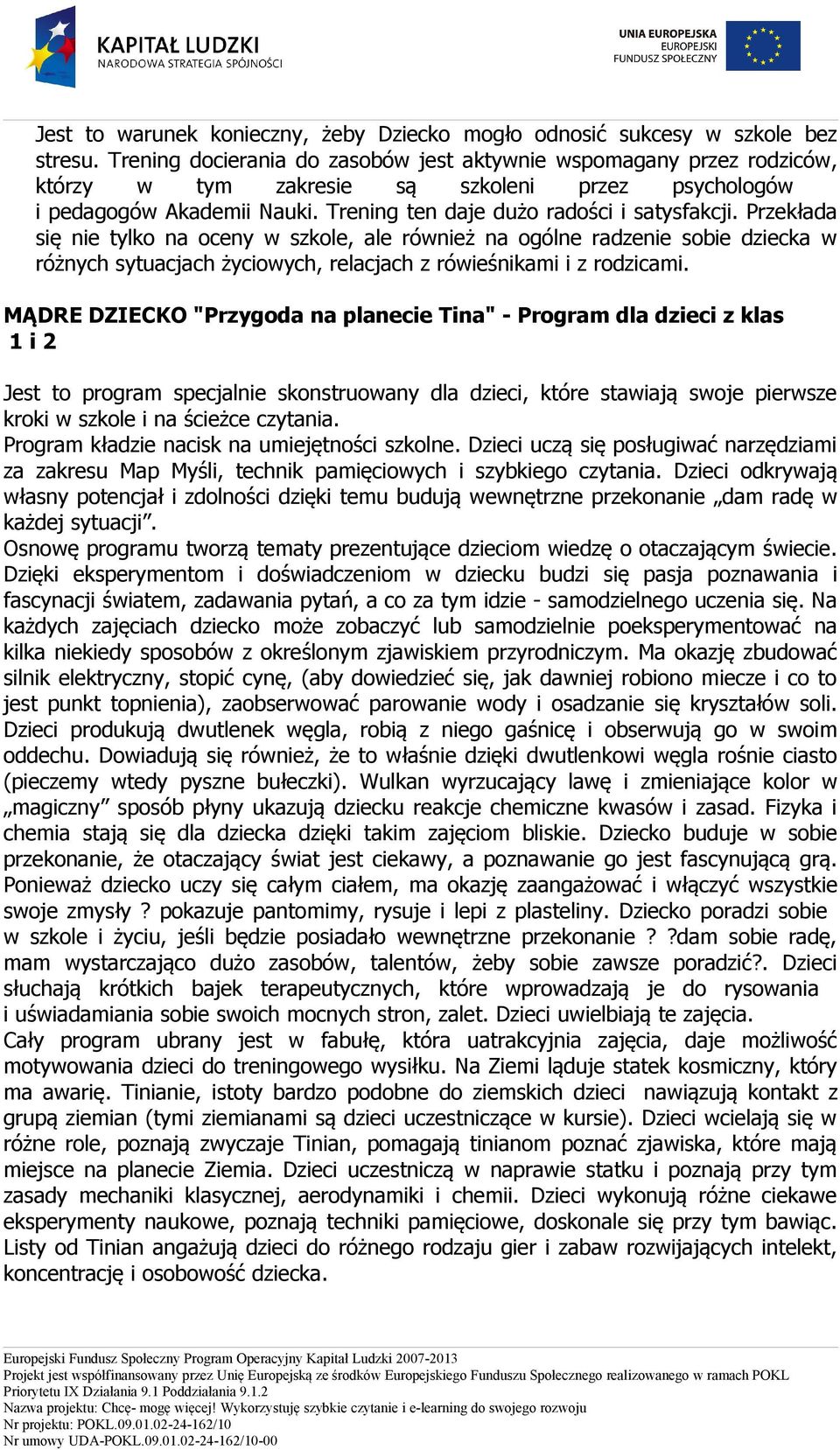 KAPITAŁ LUDZKI
NARODOWA STRATEGIA SPÓJNOŚCI

UNIA EUROPEJSKA
EUROPEJSKI
FUNDUSZ SPOŁECZNY

Jest to warunek konieczny, żeby Dziecko mogło odnosić sukcesy w szkole bez stresu. Trening docierania do zasobów jest aktywnie wspomagany przez rodziców, którzy w tym zakresie są szkoleni przez psychologów i pedagogów Akademii Nauki. Trening ten daje dużo radości i satysfakcji. Przekłada się nie tylko na oceny w szkole, ale również na ogólne radzenie sobie dziecka w różnych sytuacjach życiowych, relacjach z rówieśnikami i z rodzicami.

MĄDRE DZIECKO "Przygoda na planecie Tina" - Program dla dzieci z klas 1 i 2

Jest to program specjalnie skonstruowany dla dzieci, które stawiają swoje pierwsze kroki w szkole i na ścieżce czytania.
Program kładzie nacisk na umiejętności szkolne. Dzieci uczą się posługiwać narzędziami za zakresu Map Myśli, technik pamięciowych i szybkiego czytania. Dzieci odkrywają własny potencjał i zdolności dzięki temu budują wewnętrzne przekonanie „dam radę w każdej sytuacji”.
Osnowę programu tworzą tematy prezentujące dzieciom wiedzę o otaczającym świecie. Dzięki eksperymentom i doświadczeniom w dziecku budzi się pasja poznawania i fascynacji światem, zadawania pytań, a co za tym idzie - samodzielnego uczenia się. Na każdych zajęciach dziecko może zobaczyć lub samodzielnie poeksperymentować na kilka niekiedy sposobów z określonym zjawiskiem przyrodniczym. Ma okazję zbudować silnik elektryczny, stopić cynę, (aby dowiedzieć się, jak dawniej robiono miecze i co to jest punkt topnienia), zaobserwować parowanie wody i osadzanie się kryształów soli. Dzieci produkują dwutlenek węgla, robią z niego gaśnicę i obserwują go w swoim oddechu. Dowiadują się również, że to właśnie dzięki dwutlenkowi węgla rośnie ciasto (pieczemy wtedy pyszne bułeczki). Wulkan wyrzucający lawę i zmieniające kolor w „magiczny” sposób płyny ukazują dziecku reakcje chemiczne kwasów i zasad. Fizyka i chemia stają się dla dziecka dzięki takim zajęciom bliskie. Dziecko buduje w sobie przekonanie, że otaczający świat jest ciekawy, a poznawanie go jest fascynującą grą. Ponieważ dziecko uczy się całym ciałem, ma okazję zaangażować i włączyć wszystkie swoje zmysły ? pokazuje pantomimy, rysuje i lepi z plasteliny. Dziecko poradzi sobie w szkole i życiu, jeśli będzie posiadało wewnętrzne przekonanie ? ?dam sobie radę, mam wystarczająco dużo zasobów, talentów, żeby sobie zawsze poradzić?. Dzieci słuchają krótkich bajek terapeutycznych, które wprowadzają je do rysowania i uświadamiania sobie swoich mocnych stron, zalet. Dzieci uwielbiają te zajęcia.
Cały program ubrany jest w fabułę, która uatrakcyjnia zajęcia, daje możliwość motywowania dzieci do treningowego wysiłku. Na Ziemi ląduje statek kosmiczny, który ma awarię. Tinianie, istoty bardzo podobne do ziemskich dzieci nawiązują kontakt z grupą ziemian (tymi ziemianami są dzieci uczestniczące w kursie). Dzieci wcielają się w różne role, poznają zwyczaje Tinian, pomagają tinianom poznać zjawiska, które mają miejsce na planecie Ziemia. Dzieci uczestniczą w naprawie statku i poznają przy tym zasady mechaniki klasycznej, aerodynamiki i chemii. Dzieci wykonują różne ciekawe eksperymenty naukowe, poznają techniki pamięciowe, doskonale się przy tym bawiąc. Listy od Tinian angażują dzieci do różnego rodzaju gier i zabaw rozwijających intelekt, koncentrację i osobowość dziecka.

Europejski Fundusz Społeczny Program Operacyjny Kapitał Ludzki 2007-2013
Projekt jest współfinansowany przez Unię Europejską ze środków Europejskiego Funduszu Społecznego realizowanego w ramach POKL Priorytetu IX Działania 9.1 Poddziałania 9.1.2
Nazwa projektu: Chcę- mogę więcej! Wykorzystuję szybkie czytanie i e-learning do swojego rozwoju
Nr projektu: POKL.09.01.02-24-162/10
Nr umowy UDA-POKL.09.01.02-24-162/10-00